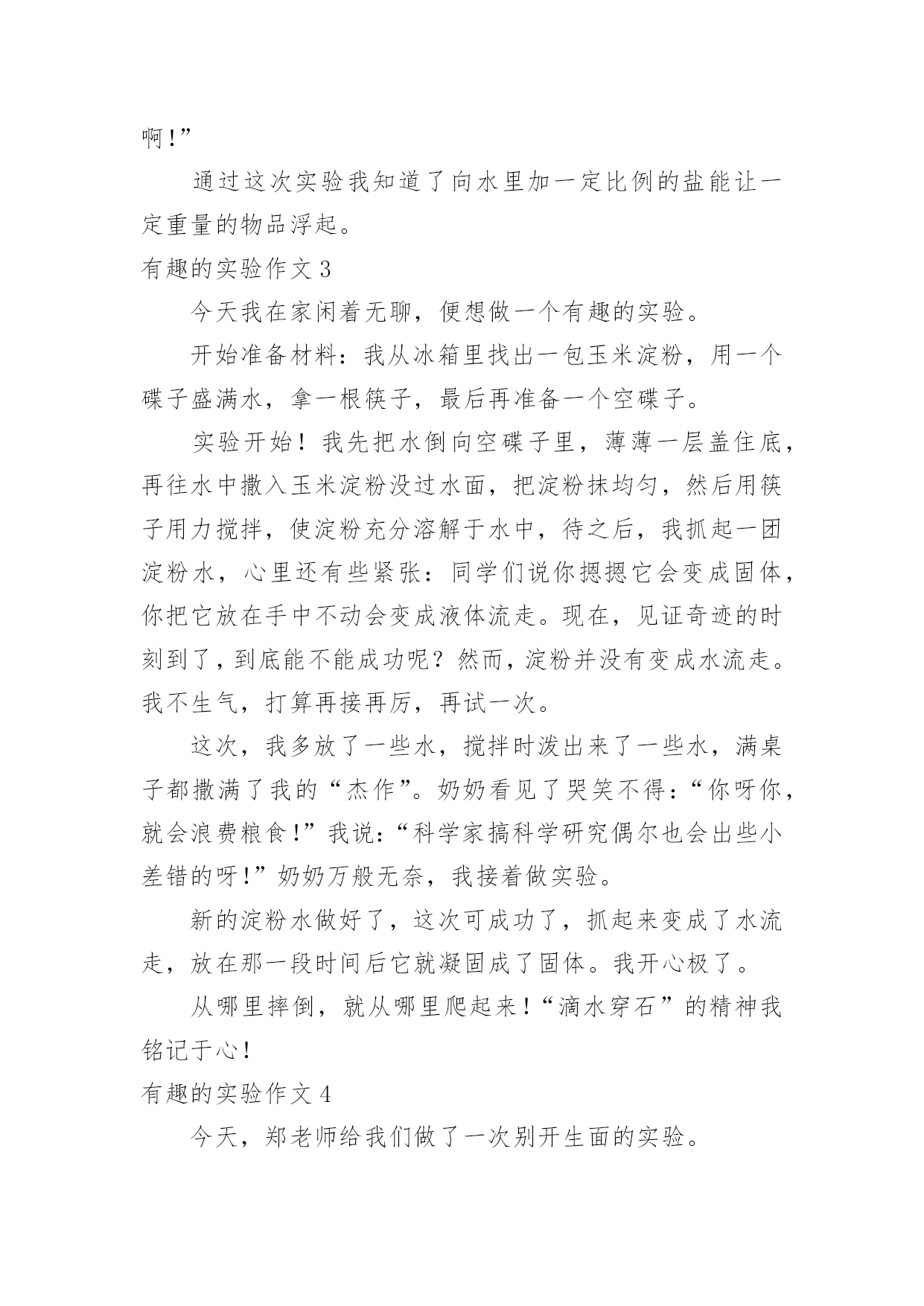 啊!”

通过这次实验我知道了向水里加一定比例的盐能让一定重量的物品浮起。

有趣的实验作文 3

今天我在家闲着无聊，便想做一个有趣的实验。

开始准备材料：我从冰箱里找出一包玉米淀粉，用一个碟子盛满水，拿一根筷子，最后再准备一个空碟子。

实验开始！我先把水倒向空碟子里，薄薄一层盖住底，再往水中撒入玉米淀粉没过水面，把淀粉抹均匀，然后用筷子用力搅拌，使淀粉充分溶解于水中，待之后，我抓起一团淀粉水，心里还有些紧张：同学们说你摁摁它会变成固体，你把它放在手中不动会变成液体流走。现在，见证奇迹的时刻到了，到底能不能成功呢？然而，淀粉并没有变成水流走。我不生气，打算再接再厉，再试一次。

这次，我多放了一些水，搅拌时泼出来了一些水，满桌子都撒满了我的“杰作”。奶奶看见了哭笑不得：“你呀你，就会浪费粮食!”我说：“科学家搞科学研究偶尔也会出些小差错的呀!”奶奶万般无奈，我接着做实验。

新的淀粉水做好了，这次可成功了，抓起来变成了水流走，放在那一段时间后它就凝固成了固体。我开心极了。

从哪里摔倒，就从哪里爬起来!“滴水穿石”的精神我铭记于心!

有趣的实验作文 4

今天，郑老师给我们做了一次别开生面的实验。